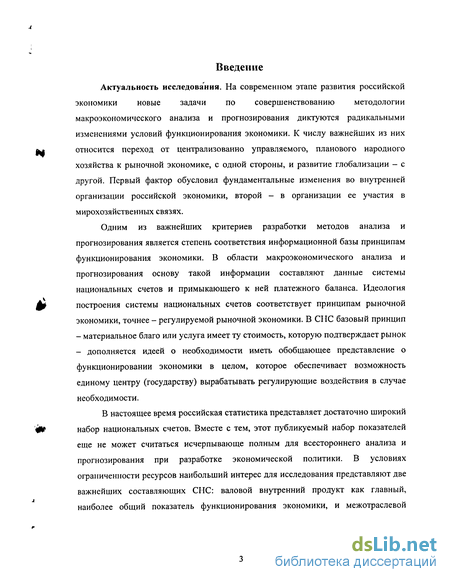 Введение

Актуальность исследования. На современном этапе развития российской экономики новые задачи по совершенствованию методологии макроэкономического анализа и прогнозирования диктуются радикальными изменениями условий функционирования экономики. К числу важнейших из них относится переход от централизованно управляемого, планового народного хозяйства к рыночной экономике, с одной стороны, и развитие глобализации – с другой. Первый фактор обусловил фундаментальные изменения во внутренней организации российской экономики, второй – в организации ее участия в мирохозяйственных связях.

Одним из важнейших критериев разработки методов анализа и прогнозирования является степень соответствия информационной базы принципам функционирования экономики. В области макроэкономического анализа и прогнозирования основу такой информации составляют данные системы национальных счетов и примыкающего к ней платежного баланса. Идеология построения системы национальных счетов соответствует принципам рыночной экономики, точнее – регулируемой рыночной экономики. В СНС базовый принцип – материальное благо или услуга имеет ту стоимость, которую подтверждает рынок – дополняется идеей о необходимости иметь обобщающее представление о функционировании экономики в целом, которое обеспечивает возможность единому центру (государству) вырабатывать регулирующие воздействия в случае необходимости.

В настоящее время российская статистика представляет достаточно широкий набор национальных счетов. Вместе с тем, этот публикуемый набор показателей еще не может считаться исчерпывающе полным для всестороннего анализа и прогнозирования при разработке экономической политики. В условиях ограниченности ресурсов наибольший интерес для исследования представляют две важнейших составляющих СНС: валовой внутренний продукт как главный, наиболее общий показатель функционирования экономики, и межотраслевой

3

dsLib.net
библиотека диссертаций